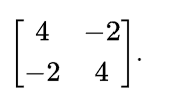 $\begin{bmatrix} 4 & -2 \\ -2 & 4 \end{bmatrix}.$